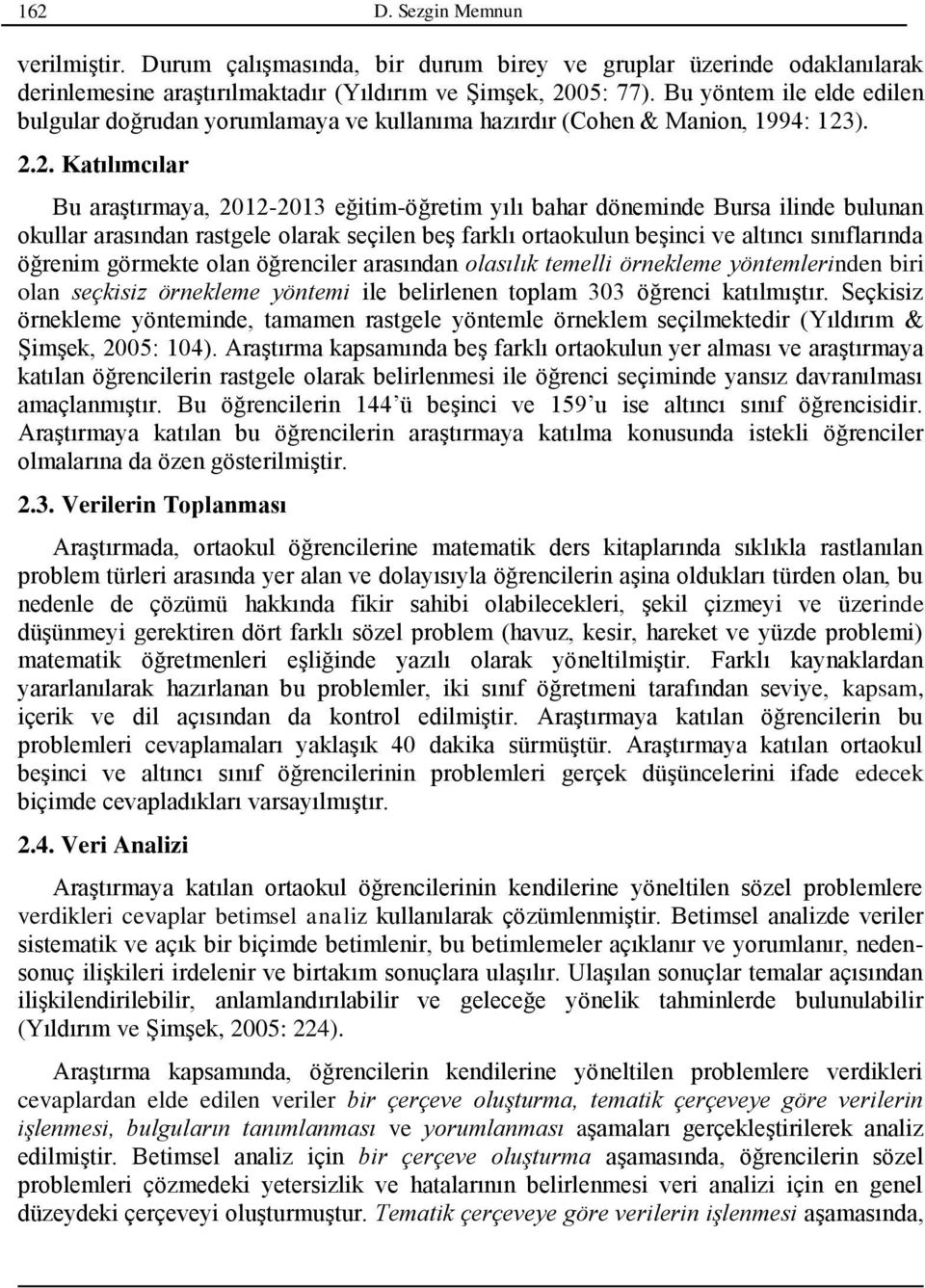 162 D. Sezgin Memnun

verilmiştir. Durum çalışmasında, bir durum birey ve gruplar üzerinde odaklanılarak derinlemesine araştırılmaktadır (Yıldırım ve Şimşek, 2005: 77). Bu yöntem ile elde edilen bulgular doğrudan yorumlamaya ve kullanıma hazırdır (Cohen & Manion, 1994: 123).

2.2. Katılımcılar

Bu araştırmaya, 2012-2013 eğitim-öğretim yılı bahar döneminde Bursa ilinde bulunan okullar arasından rastgele olarak seçilen beş farklı ortaokulun beşinci ve altıncı sınıflarında öğrenim görmekte olan öğrenciler arasından olasılık temelli örnekleme yöntemlerinden biri olan seçkisiz örnekleme yöntemi ile belirlenen toplam 303 öğrenci katılmıştır. Seçkisiz örnekleme yönteminde, tamamen rastgele yöntemle örneklem seçilmektedir (Yıldırım & Şimşek, 2005: 104). Araştırma kapsamında beş farklı ortaokulun yer alması ve araştırmaya katılan öğrencilerin rastgele olarak belirlenmesi ile öğrenci seçiminde yansız davranılması amaçlanmıştır. Bu öğrencilerin 144'ü beşinci ve 159'u ise altıncı sınıf öğrencisidir. Araştırmaya katılan bu öğrencilerin araştırmaya katılma konusunda istekli öğrenciler olmalarına da özen gösterilmiştir.

2.3. Verilerin Toplanması

Araştırmada, ortaokul öğrencilerine matematik ders kitaplarında sıklıkla rastlanılan problem türleri arasında yer alan ve dolayısıyla öğrencilerin aşina oldukları türden olan, bu nedenle de çözümü hakkında fikir sahibi olabilecekleri, şekil çizmeyi ve üzerinde düşünmeyi gerektiren dört farklı sözel problem (havuz, kesir, hareket ve yüzde problemi) matematik öğretmenleri eşliğinde yazılı olarak yöneltilmiştir. Farklı kaynaklardan yararlanılarak hazırlanan bu problemler, iki sınıf öğretmeni tarafından seviye, kapsam, içerik ve dil açısından da kontrol edilmiştir. Araştırmaya katılan öğrencilerin bu problemleri cevaplamaları yaklaşık 40 dakika sürmüştür. Araştırmaya katılan ortaokul beşinci ve altıncı sınıf öğrencilerinin problemleri gerçek düşüncelerini ifade edecek biçimde cevapladıkları varsayılmıştır.

2.4. Veri Analizi

Araştırmaya katılan ortaokul öğrencilerinin kendilerine yöneltilen sözel problemlere verdikleri cevaplar betimsel analiz kullanılarak çözümlenmiştir. Betimsel analizde veriler sistematik ve açık bir biçimde betimlenir, bu betimlemeler açıklanır ve yorumlanır, neden-sonuç ilişkileri irdelenir ve birtakım sonuçlara ulaşılır. Ulaşılan sonuçlar temalar açısından ilişkilendirilebilir, anlamlandırılabilir ve geleceğe yönelik tahminlerde bulunulabilir (Yıldırım ve Şimşek, 2005: 224).

Araştırma kapsamında, öğrencilerin kendilerine yöneltilen problemlere verdikleri cevaplardan elde edilen veriler bir çerçeve oluşturma, tematik çerçeveye göre verilerin işlenmesi, bulguların tanımlanması ve yorumlanması aşamaları gerçekleştirilerek analiz edilmiştir. Betimsel analiz için bir çerçeve oluşturma aşamasında, öğrencilerin sözel problemleri çözmedeki yetersizlik ve hatalarının belirlenmesi veri analizi için en genel düzeydeki çerçeveyi oluşturmuştur. Tematik çerçeveye göre verilerin işlenmesi aşamasında,